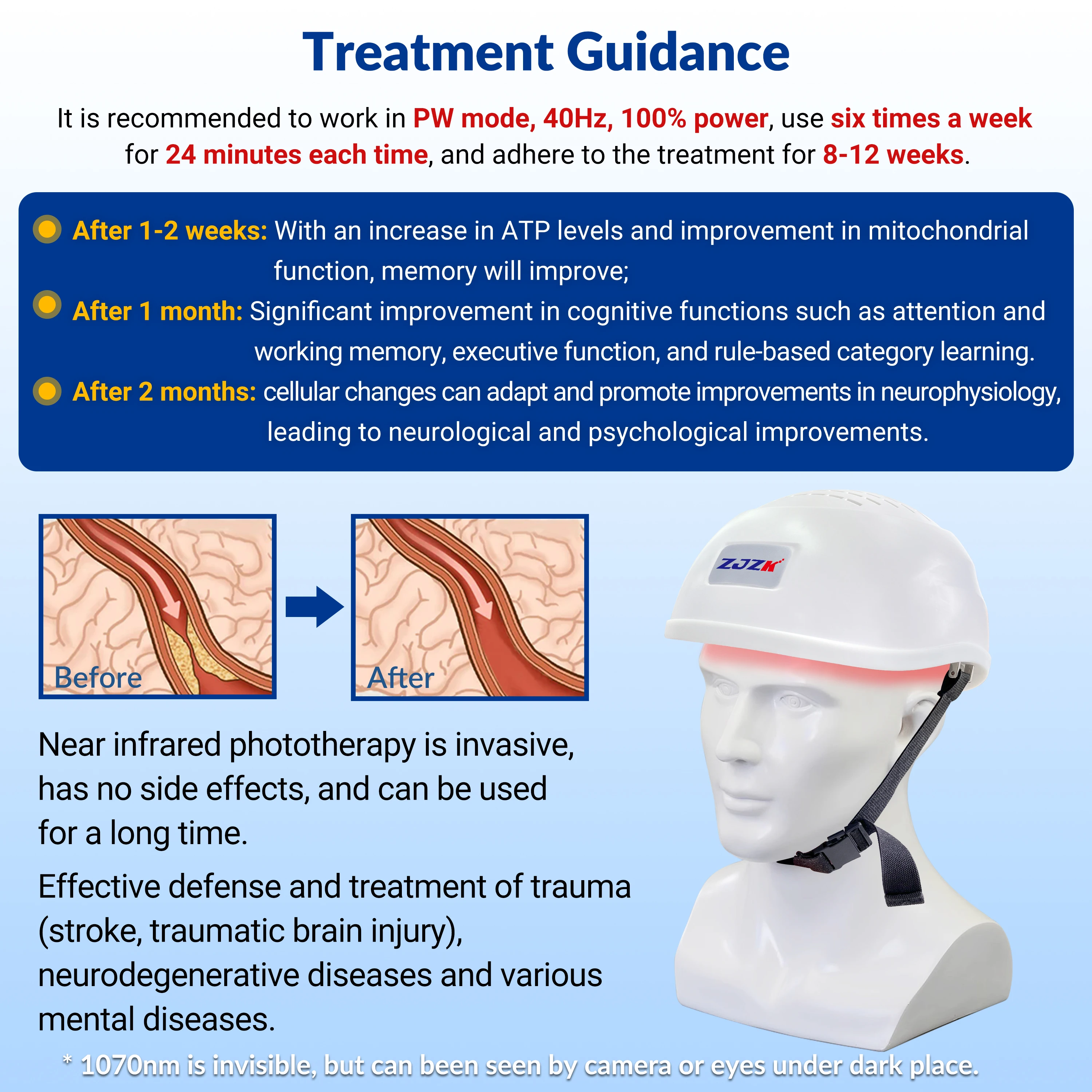 Treatment Guidance

It is recommended to work in PW mode, 40Hz, 100% power, use six times a week for 24 minutes each time, and adhere to the treatment for 8-12 weeks.

• After 1-2 weeks: With an increase in ATP levels and improvement in mitochondrial function, memory will improve;
• After 1 month: Significant improvement in cognitive functions such as attention and working memory, executive function, and rule-based category learning.
• After 2 months: cellular changes can adapt and promote improvements in neurophysiology, leading to neurological and psychological improvements.

Before

After

ZJZK

Near infrared phototherapy is invasive, has no side effects, and can be used for a long time.

Effective defense and treatment of trauma (stroke, traumatic brain injury), neurodegenerative diseases and various mental diseases.

* 1070nm is invisible, but can been seen by camera or eyes under dark place.